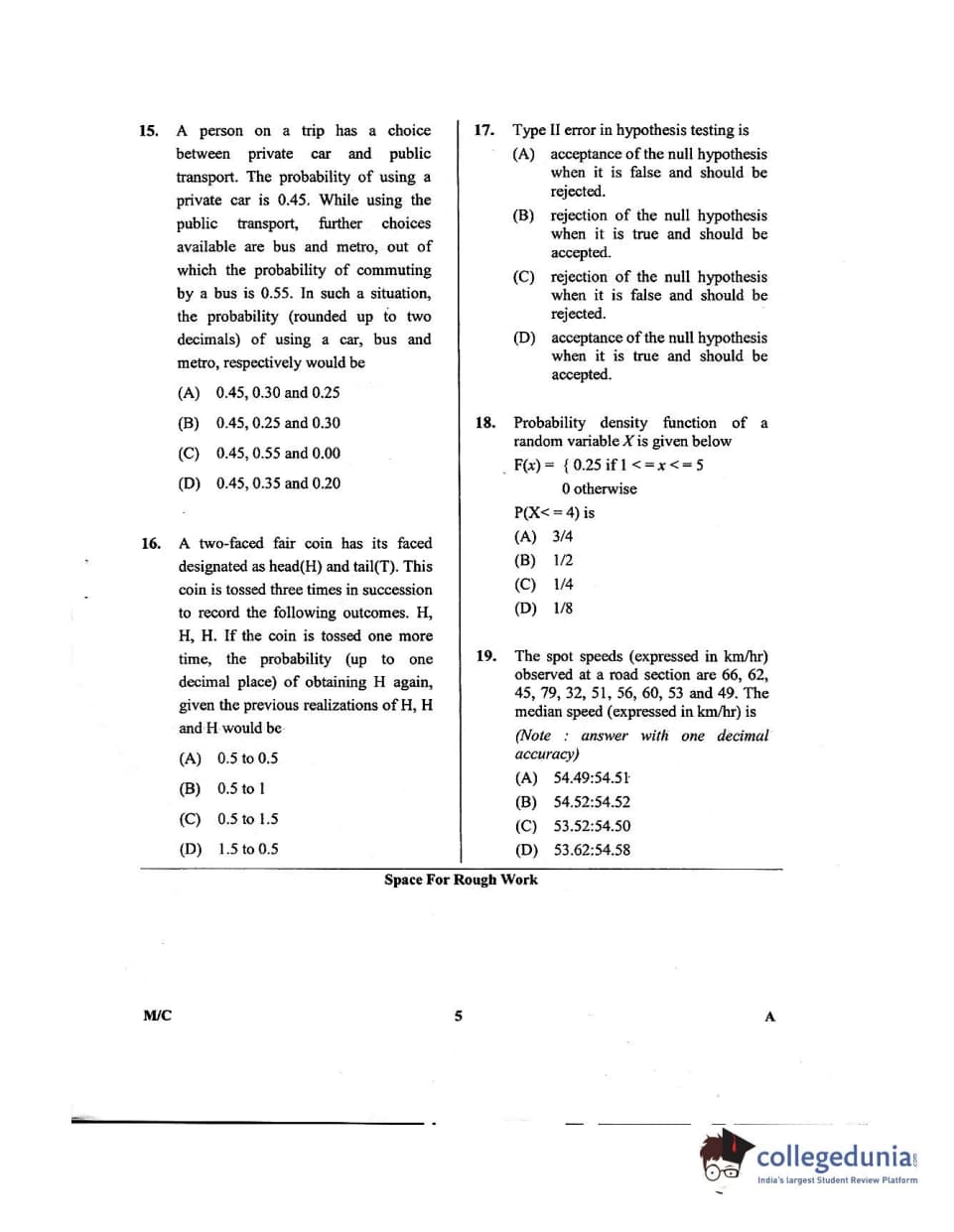 15. A person on a trip has a choice between private car and public transport. The probability of using a private car is 0.45. While using the public transport, further choices available are bus and metro, out of which the probability of commuting by a bus is 0.55. In such a situation, the probability (rounded up to two decimals) of using a car, bus and metro, respectively would be

(A) 0.45, 0.30 and 0.25

(B) 0.45, 0.25 and 0.30

(C) 0.45, 0.55 and 0.00

(D) 0.45, 0.35 and 0.20

16. A two-faced fair coin has its faced designated as head(H) and tail(T). This coin is tossed three times in succession to record the following outcomes. H, H, H. If the coin is tossed one more time, the probability (up to one decimal place) of obtaining H again, given the previous realizations of H, H and H would be

(A) 0.5 to 0.5

(B) 0.5 to 1

(C) 0.5 to 1.5

(D) 1.5 to 0.5

17. Type II error in hypothesis testing is

(A) acceptance of the null hypothesis when it is false and should be rejected.

(B) rejection of the null hypothesis when it is true and should be accepted.

(C) rejection of the null hypothesis when it is false and should be rejected.

(D) acceptance of the null hypothesis when it is true and should be accepted.

18. Probability density function of a random variable $X$ is given below

F($x$) = { 0.25 if 1 < = $x$ < = 5

0 otherwise

P(X< = 4) is

(A) 3/4

(B) 1/2

(C) 1/4

(D) 1/8

19. The spot speeds (expressed in km/hr) observed at a road section are 66, 62, 45, 79, 32, 51, 56, 60, 53 and 49. The median speed (expressed in km/hr) is

(Note : answer with one decimal accuracy)

(A) 54.49:54.51

(B) 54.52:54.52

(C) 53.52:54.50

(D) 53.62:54.58

Space For Rough Work

M/C

5

A

collegedunia
India's largest Student Review Platform